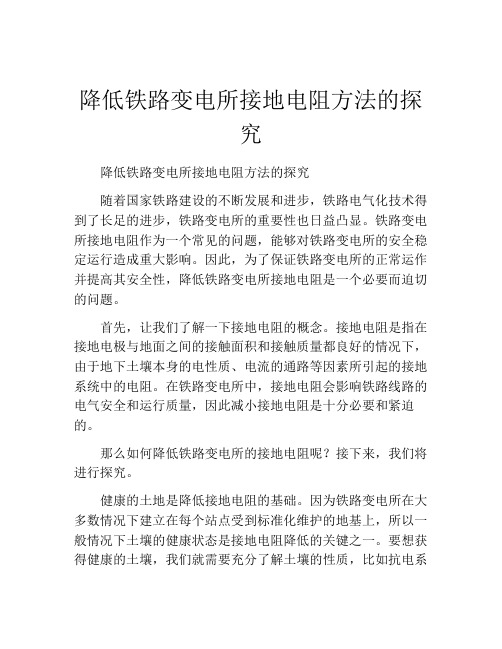 降低铁路变电所接地电阻方法的探究

降低铁路变电所接地电阻方法的探究

随着国家铁路建设的不断发展和进步，铁路电气化技术得到了长足的进步，铁路变电所的重要性也日益凸显。铁路变电所接地电阻作为一个常见的问题，能够对铁路变电所的安全稳定运行造成重大影响。因此，为了保证铁路变电所的正常运作并提高其安全性，降低铁路变电所接地电阻是一个必要而迫切的问题。

首先，让我们了解一下接地电阻的概念。接地电阻是指在接地电极与地面之间的接触面积和接触质量都良好的情况下，由于地下土壤本身的电性质、电流的通路等因素所引起的接地系统中的电阻。在铁路变电所中，接地电阻会影响铁路线路的电气安全和运行质量，因此减小接地电阻是十分必要和紧迫的。

那么如何降低铁路变电所的接地电阻呢？接下来，我们将进行探究。

健康的土地是降低接地电阻的基础。因为铁路变电所在大多数情况下建立在每个站点受到标准化维护的地基上，所以一般情况下土壤的健康状态是接地电阻降低的关键之一。要想获得健康的土壤，我们就需要充分了解土壤的性质，比如抗电系